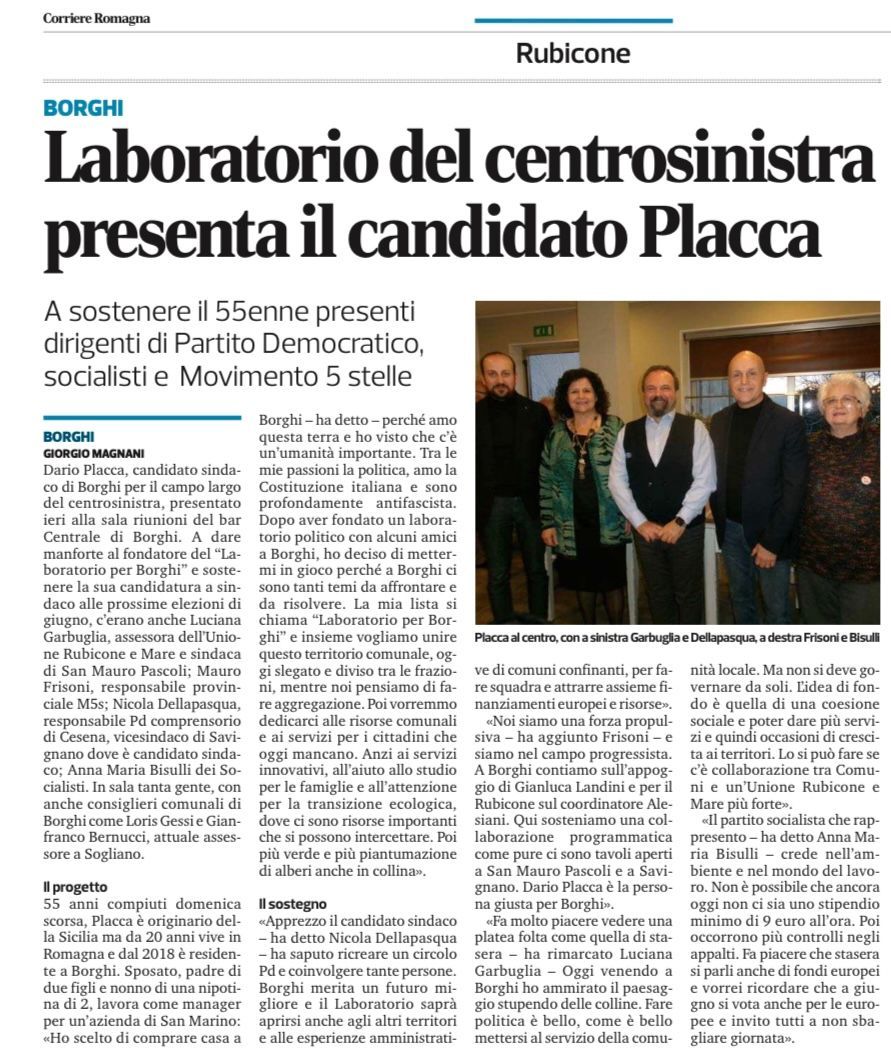 Corriere Romagna

Rubicone

BORGHI

Laboratorio del centrosinistra presenta il candidato Placca

A sostenere il 55enne presenti dirigenti di Partito Democratico, socialisti e Movimento 5 stelle

BORGHI
GIORGIO MAGNANI

Dario Placca, candidato sindaco di Borghi per il campo largo del centrosinistra, presentato ieri alla sala riunioni del bar Centrale di Borghi. A dare manforte al fondatore del "Laboratorio per Borghi" e sostenere la sua candidatura a sindaco alle prossime elezioni di giugno, c'erano anche Luciana Garbuglia, assessora dell'Unione Rubicone e Mare e sindaca di San Mauro Pascoli; Mauro Frisoni, responsabile provinciale M5s; Nicola Dellapasqua, responsabile Pd comprensorio di Cesena, vicesindaco di Savignano dove è candidato sindaco; Anna Maria Bisulli dei Socialisti. In sala tanta gente, con anche consiglieri comunali di Borghi come Loris Gessi e Gianfranco Bernucci, attuale assessore a Sogliano.

Il progetto

55 anni compiuti domenica scorsa, Placca è originario della Sicilia ma da 20 anni vive in Romagna e dal 2018 è residente a Borghi. Sposato, padre di due figli e nonno di una nipotina di 2, lavora come manager per un'azienda di San Marino: «Ho scelto di comprare casa a Borghi – ha detto – perché amo questa terra e ho visto che c'è un'umanità importante. Tra le mie passioni la politica, amo la Costituzione italiana e sono profondamente antifascista. Dopo aver fondato un laboratorio politico con alcuni amici a Borghi, ho deciso di mettermi in gioco perché a Borghi ci sono tanti temi da affrontare e da risolvere. La mia lista si chiama "Laboratorio per Borghi" e insieme vogliamo unire questo territorio comunale, oggi slegato e diviso tra le frazioni, mentre noi pensiamo di fare aggregazione. Poi vorremmo dedicarci alle risorse comunali e ai servizi per i cittadini che oggi mancano. Anzi ai servizi innovativi, all'aiuto allo studio per le famiglie e all'attenzione per la transizione ecologica, dove ci sono risorse importanti che si possono intercettare. Poi più verde e più piantumazione di alberi anche in collina».

Il sostegno

«Apprezzo il candidato sindaco – ha detto Nicola Dellapasqua – ha saputo ricreare un circolo Pd e coinvolgere tante persone. Borghi merita un futuro migliore e il Laboratorio saprà aprirsi anche agli altri territori e alle esperienze amministrative di comuni confinanti, per fare squadra e attrarre assieme finanziamenti europei e risorse».

«Noi siamo una forza propulsiva – ha aggiunto Frisoni – e siamo nel campo progressista. A Borghi contiamo sull'appoggio di Gianluca Landini e per il Rubicone sul coordinatore Alesiani. Qui sosteniamo una collaborazione programmatica come pure ci sono tavoli aperti a San Mauro Pascoli e a Savignano. Dario Placca è la persona giusta per Borghi».

«Fa molto piacere vedere una platea folta come quella di stasera – ha rimarcato Luciana Garbuglia – Oggi venendo a Borghi ho ammirato il paesaggio stupendo delle colline. Fare politica è bello, come è bello mettersi al servizio della comunità locale. Ma non si deve governare da soli. L'idea di fondo è quella di una coesione sociale e poter dare più servizi e quindi occasioni di crescita ai territori. Lo si può fare se c'è collaborazione tra Comuni e un'Unione Rubicone e Mare più forte».

«Il partito socialista che rappresento – ha detto Anna Maria Bisulli – crede nell'ambiente e nel mondo del lavoro. Non è possibile che ancora oggi non ci sia uno stipendio minimo di 9 euro all'ora. Poi occorrono più controlli negli appalti. Fa piacere che stasera si parli anche di fondi europei e vorrei ricordare che a giugno si vota anche per le europee e invito tutti a non sbagliare giornata».

Placca al centro, con a sinistra Garbuglia e Dellapasqua, a destra Frisoni e Bisulli